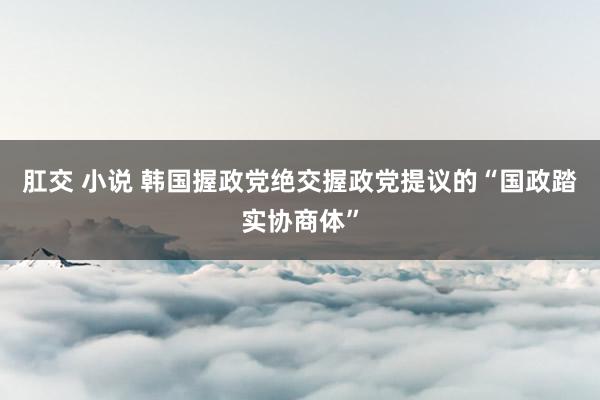 肛交 小说 韩国握政党绝交握政党提议的“国政踏实协商体”